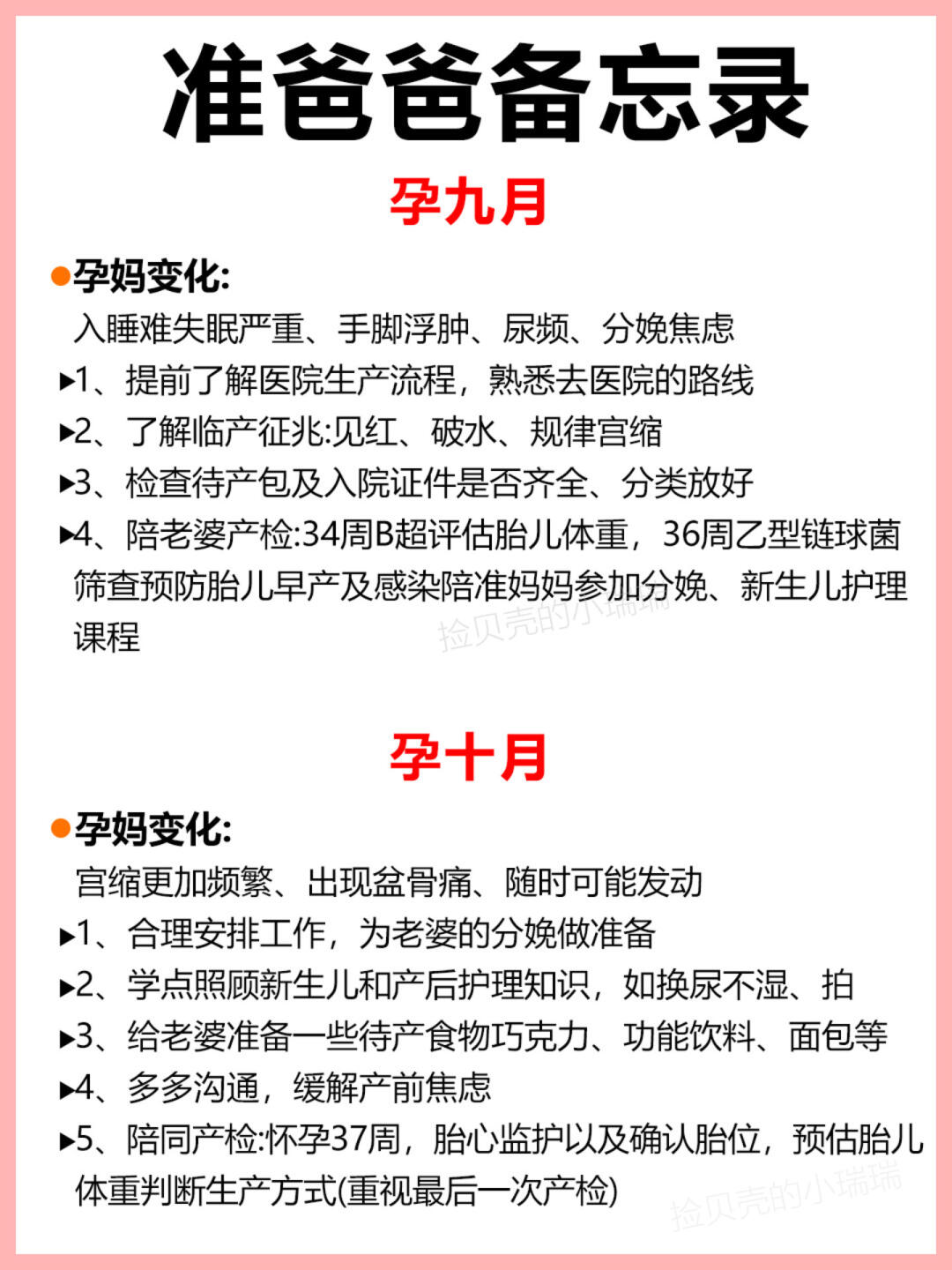 准爸爸备忘录

孕九月

●孕妈变化:

入睡难失眠严重、手脚浮肿、尿频、分娩焦虑

▸1、提前了解医院生产流程，熟悉去医院的路线

▸2、了解临产征兆:见红、破水、规律宫缩

▸3、检查待产包及入院证件是否齐全、分类放好

▸4、陪老婆产检:34周B超评估胎儿体重，36周乙型链球菌筛查预防胎儿早产及感染陪准妈妈参加分娩、新生儿护理课程

捡贝壳的小瑞瑞

孕十月

●孕妈变化:

宫缩更加频繁、出现盆骨痛、随时可能发动

▸1、合理安排工作，为老婆的分娩做准备

▸2、学点照顾新生儿和产后护理知识，如换尿不湿、拍

▸3、给老婆准备一些待产食物巧克力、功能饮料、面包等

▸4、多多沟通，缓解产前焦虑

▸5、陪同产检:怀孕37周，胎心监护以及确认胎位，预估胎儿体重判断生产方式(重视最后一次产检)

捡贝壳的小瑞瑞